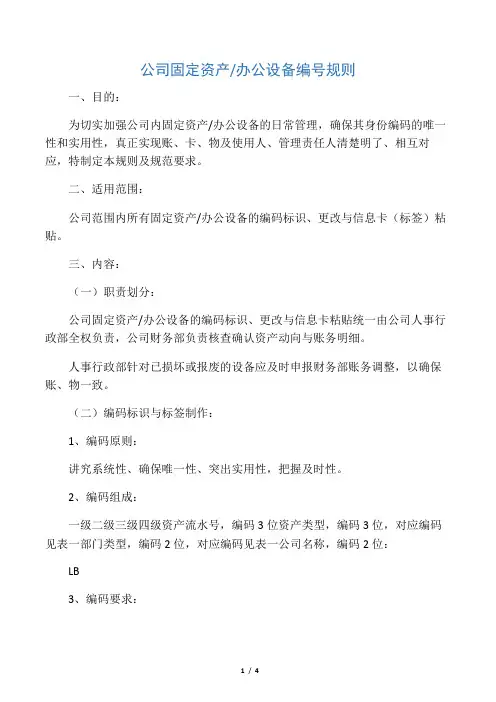 公司固定资产/办公设备编号规则

一、目的：

为切实加强公司内固定资产/办公设备的日常管理，确保其身份编码的唯一性和实用性，真正实现账、卡、物及使用人、管理责任人清楚明了、相互对应，特制定本规则及规范要求。

二、适用范围：

公司范围内所有固定资产/办公设备的编码标识、更改与信息卡（标签）粘贴。

三、内容：

（一）职责划分：

公司固定资产/办公设备的编码标识、更改与信息卡粘贴统一由公司人事行政部全权负责，公司财务部负责核查确认资产动向与账务明细。

人事行政部针对已损坏或报废的设备应及时申报财务部账务调整，以确保账、物一致。

（二）编码标识与标签制作：

1、编码原则：

讲究系统性、确保唯一性、突出实用性，把握及时性。

2、编码组成：

一级二级三级四级资产流水号，编码 3 位资产类型，编码 3 位，对应编码见表一部门类型，编码 2 位，对应编码见表一公司名称，编码 2 位：

LB

3、编码要求：

1 / 4